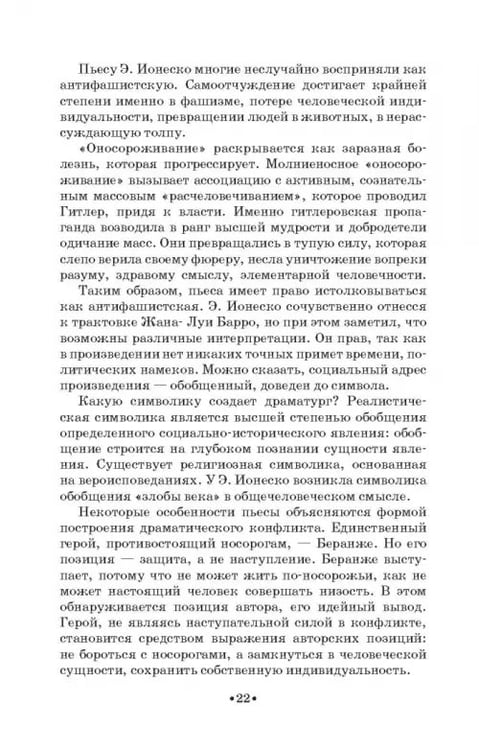 Пьесу Э. Ионеско многие неслучайно восприняли как антифашистскую. Самоотчуждение достигает крайней степени именно в фашизме, потере человеческой индивидуальности, превращении людей в животных, в нерассуждающую толпу.

«Оносороживание» раскрывается как заразная болезнь, которая прогрессирует. Молниеносное «оносороживание» вызывает ассоциацию с активным, сознательным массовым «расчеловечиванием», которое проводил Гитлер, придя к власти. Именно гитлеровская пропаганда возводила в ранг высшей мудрости и добродетели одичание масс. Они превращались в тупую силу, которая слепо верила своему фюреру, несла уничтожение вопреки разуму, здравому смыслу, элементарной человечности.

Таким образом, пьеса имеет право истолковываться как антифашистская. Э. Ионеско сочувственно отнесся к трактовке Жана- Луи Барро, но при этом заметил, что возможны различные интерпретации. Он прав, так как в произведении нет никаких точных примет времени, политических намеков. Можно сказать, социальный адрес произведения — обобщенный, доведен до символа.

Какую символику создает драматург? Реалистическая символика является высшей степенью обобщения определенного социально-исторического явления: обобщение строится на глубоком познании сущности явления. Существует религиозная символика, основанная на вероисповеданиях. У Э. Ионеско возникла символика обобщения «злобы века» в общечеловеческом смысле.

Некоторые особенности пьесы объясняются формой построения драматического конфликта. Единственный герой, противостоящий носорогам, — Беранже. Но его позиция — защита, а не наступление. Беранже выступает, потому что не может жить по-носорожьи, как не может настоящий человек совершать низость. В этом обнаруживается позиция автора, его идейный вывод. Герой, не являясь наступательной силой в конфликте, становится средством выражения авторских позиций: не бороться с носорогами, а замкнуться в человеческой сущности, сохранить собственную индивидуальность.

•22•